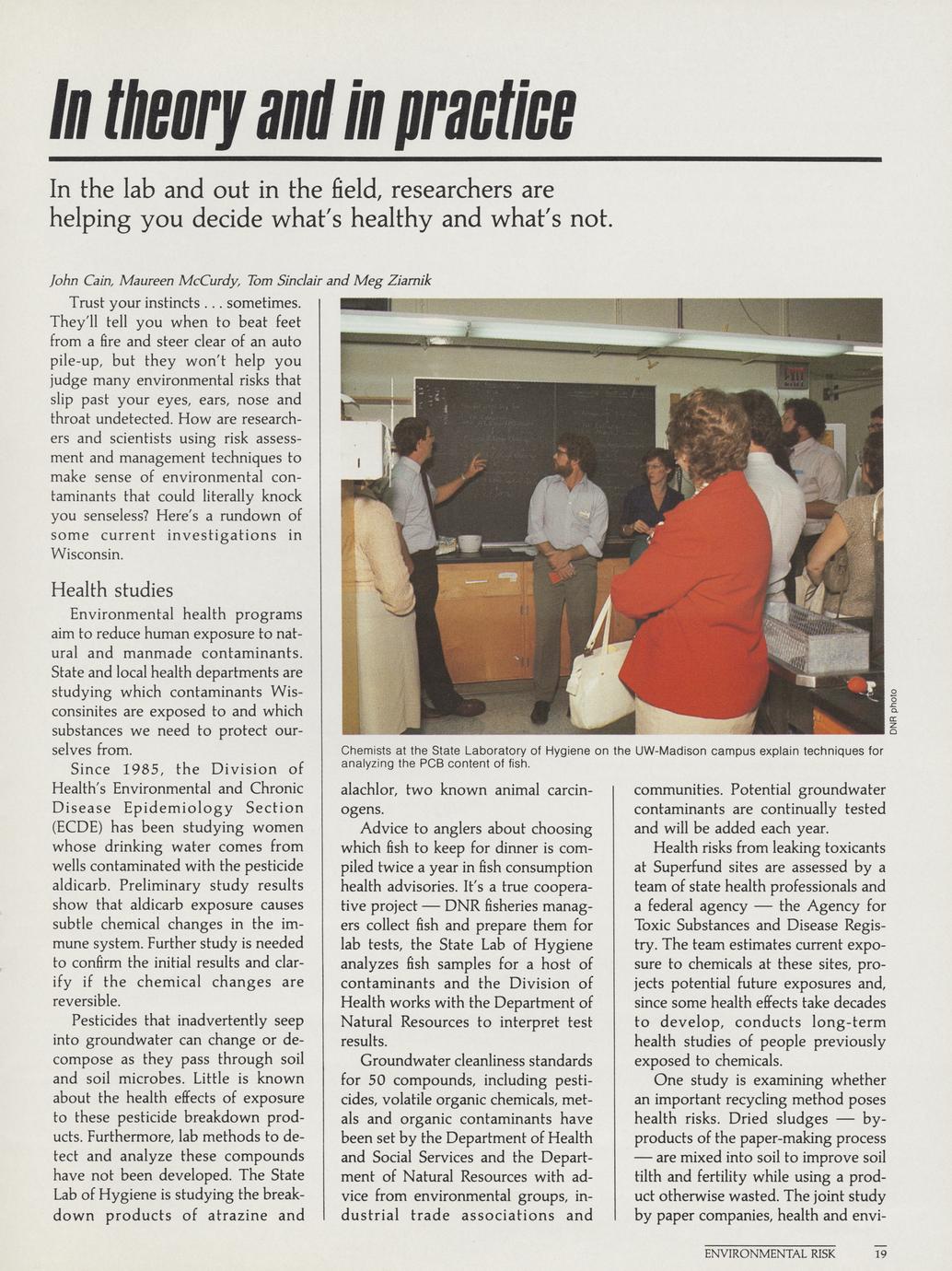 In theory and in practice

In the lab and out in the field, researchers are helping you decide what's healthy and what's not.

John Cain, Maureen McCurdy, Tom Sinclair and Meg Ziarnik

Trust your instincts . . . sometimes. They'll tell you when to beat feet from a fire and steer clear of an auto pile-up, but they won't help you judge many environmental risks that slip past your eyes, ears, nose and throat undetected. How are researchers and scientists using risk assessment and management techniques to make sense of environmental contaminants that could literally knock you senseless? Here's a rundown of some current investigations in Wisconsin.

Health studies

Environmental health programs aim to reduce human exposure to natural and manmade contaminants. State and local health departments are studying which contaminants Wisconsinites are exposed to and which substances we need to protect ourselves from.

Since 1985, the Division of Health's Environmental and Chronic Disease Epidemiology Section (ECDE) has been studying women whose drinking water comes from wells contaminated with the pesticide aldicarb. Preliminary study results show that aldicarb exposure causes subtle chemical changes in the immune system. Further study is needed to confirm the initial results and clarify if the chemical changes are reversible.

Pesticides that inadvertently seep into groundwater can change or decompose as they pass through soil and soil microbes. Little is known about the health effects of exposure to these pesticide breakdown products. Furthermore, lab methods to detect and analyze these compounds have not been developed. The State Lab of Hygiene is studying the breakdown products of atrazine and

DNR photo

Chemists at the State Laboratory of Hygiene on the UW-Madison campus explain techniques for analyzing the PCB content of fish.

alachlor, two known animal carcinogens.

Advice to anglers about choosing which fish to keep for dinner is compiled twice a year in fish consumption health advisories. It's a true cooperative project — DNR fisheries managers collect fish and prepare them for lab tests, the State Lab of Hygiene analyzes fish samples for a host of contaminants and the Division of Health works with the Department of Natural Resources to interpret test results.

Groundwater cleanliness standards for 50 compounds, including pesticides, volatile organic chemicals, metals and organic contaminants have been set by the Department of Health and Social Services and the Department of Natural Resources with advice from environmental groups, industrial trade associations and communities. Potential groundwater contaminants are continually tested and will be added each year.

Health risks from leaking toxicants at Superfund sites are assessed by a team of state health professionals and a federal agency — the Agency for Toxic Substances and Disease Registry. The team estimates current exposure to chemicals at these sites, projects potential future exposures and, since some health effects take decades to develop, conducts long-term health studies of people previously exposed to chemicals.

One study is examining whether an important recycling method poses health risks. Dried sludges — byproducts of the paper-making process — are mixed into soil to improve soil tilth and fertility while using a product otherwise wasted. The joint study by paper companies, health and envi-

ENVIRONMENTAL RISK 19